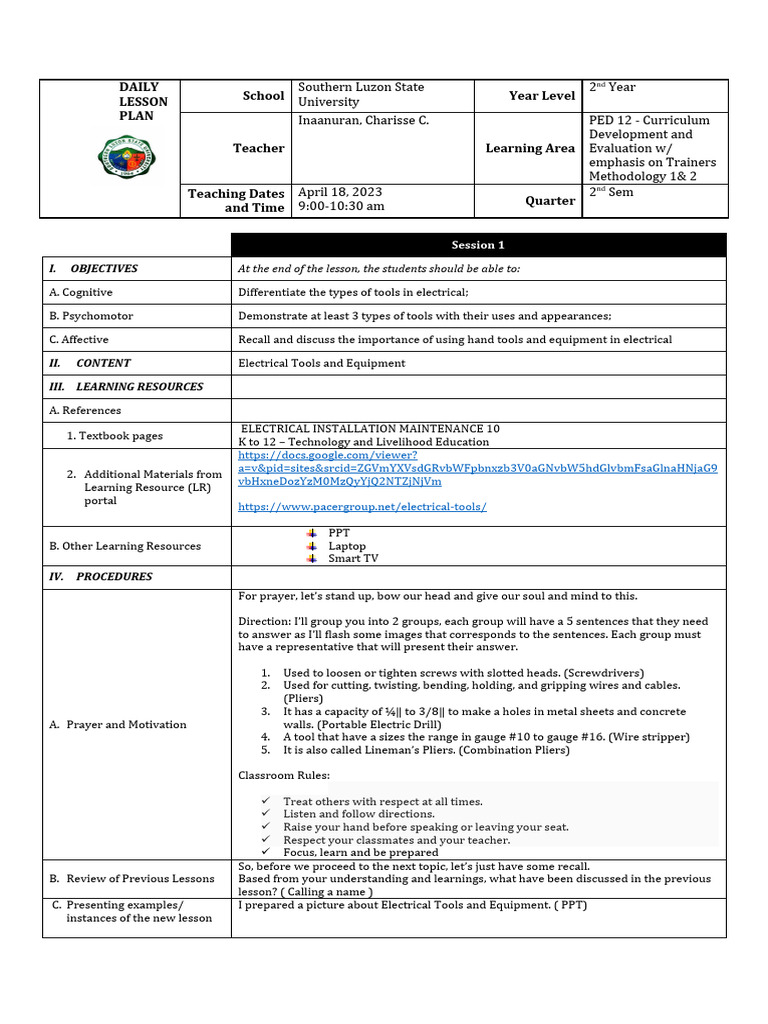 | DAILY LESSON PLAN | School | Southern Luzon State University | Year Level | 2nd Year |
|---|---|---|---|---|
| | Teacher | Inaanuran, Charisse C. | Learning Area | PED 12 - Curriculum Development and Evaluation w/ emphasis on Trainers Methodology 1& 2 |
| | Teaching Dates and Time | April 18, 2023 9:00-10:30 am | Quarter | 2nd Sem |

| | Session 1 |
|---|---|
| I. OBJECTIVES | At the end of the lesson, the students should be able to: |
| A. Cognitive | Differentiate the types of tools in electrical; |
| B. Psychomotor | Demonstrate at least 3 types of tools with their uses and appearances; |
| C. Affective | Recall and discuss the importance of using hand tools and equipment in electrical |
| II. CONTENT | Electrical Tools and Equipment |
| III. LEARNING RESOURCES | |
| A. References | |
| 1. Textbook pages | ELECTRICAL INSTALLATION MAINTENANCE 10 K to 12 – Technology and Livelihood Education |
| 2. Additional Materials from Learning Resource (LR) portal | https://docs.google.com/viewer?a=v&pid=sites&srcid=ZGVmYXVsdGRvbWFpbnxzb3V0aGNvbW5hdGlvbmFsaGlnaHNjaG9vbHxneDozYzM0MzQyYjQ2NTZjNjVm https://www.pacergroup.net/electrical-tools/ |
| B. Other Learning Resources | PPT Laptop Smart TV |
| IV. PROCEDURES | |
| A. Prayer and Motivation | For prayer, let's stand up, bow our head and give our soul and mind to this. Direction: I'll group you into 2 groups, each group will have a 5 sentences that they need to answer as I'll flash some images that corresponds to the sentences. Each group must have a representative that will present their answer. 1. Used to loosen or tighten screws with slotted heads. (Screwdrivers) 2. Used for cutting, twisting, bending, holding, and gripping wires and cables. (Pliers) 3. It has a capacity of ¼‖ to 3/8‖ to make a holes in metal sheets and concrete walls. (Portable Electric Drill) 4. A tool that have a sizes the range in gauge #10 to gauge #16. (Wire stripper) 5. It is also called Lineman's Pliers. (Combination Pliers) Classroom Rules: ✓ Treat others with respect at all times. ✓ Listen and follow directions. ✓ Raise your hand before speaking or leaving your seat. ✓ Respect your classmates and your teacher. ✓ Focus, learn and be prepared |
| B. Review of Previous Lessons | So, before we proceed to the next topic, let's just have some recall. Based from your understanding and learnings, what have been discussed in the previous lesson? ( Calling a name ) |
| C. Presenting examples/ instances of the new lesson | I prepared a picture about Electrical Tools and Equipment. ( PPT) |